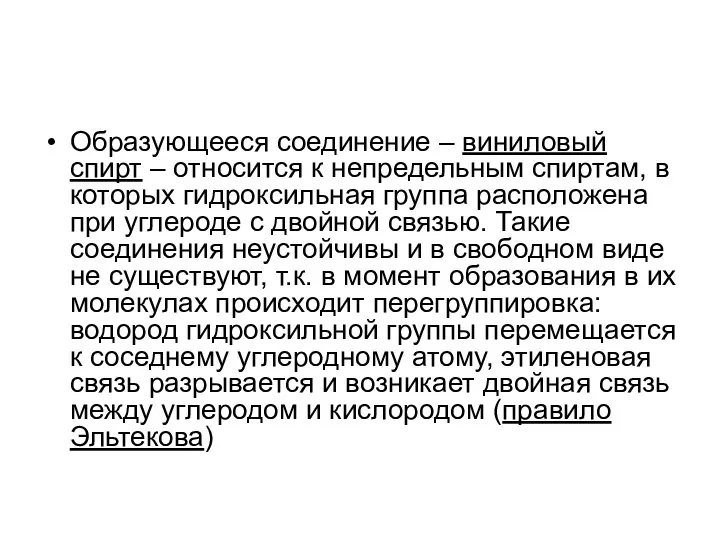 • Образующееся соединение – виниловый спирт – относится к непредельным спиртам, в которых гидроксильная группа расположена при углероде с двойной связью. Такие соединения неустойчивы и в свободном виде не существуют, т.к. в момент образования в их молекулах происходит перегруппировка: водород гидроксильной группы перемещается к соседнему углеродному атому, этиленовая связь разрывается и возникает двойная связь между углеродом и кислородом (правило Эльтекова)